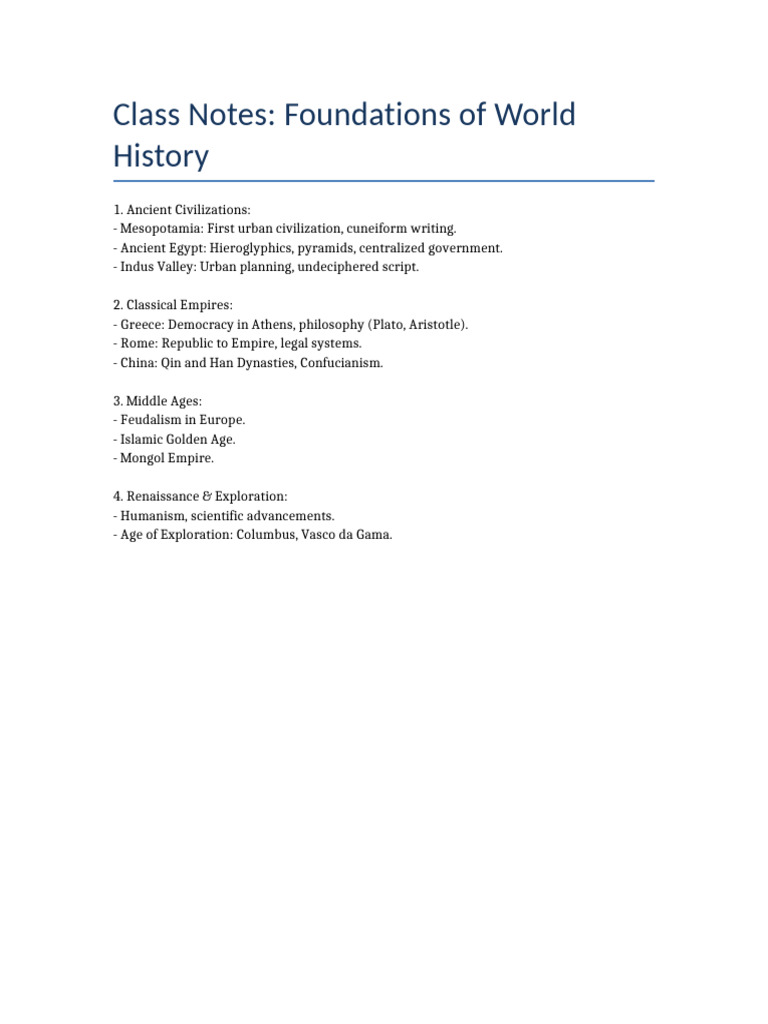 Class Notes: Foundations of World History

1. Ancient Civilizations:
- Mesopotamia: First urban civilization, cuneiform writing.
- Ancient Egypt: Hieroglyphics, pyramids, centralized government.
- Indus Valley: Urban planning, undeciphered script.

2. Classical Empires:
- Greece: Democracy in Athens, philosophy (Plato, Aristotle).
- Rome: Republic to Empire, legal systems.
- China: Qin and Han Dynasties, Confucianism.

3. Middle Ages:
- Feudalism in Europe.
- Islamic Golden Age.
- Mongol Empire.

4. Renaissance & Exploration:
- Humanism, scientific advancements.
- Age of Exploration: Columbus, Vasco da Gama.